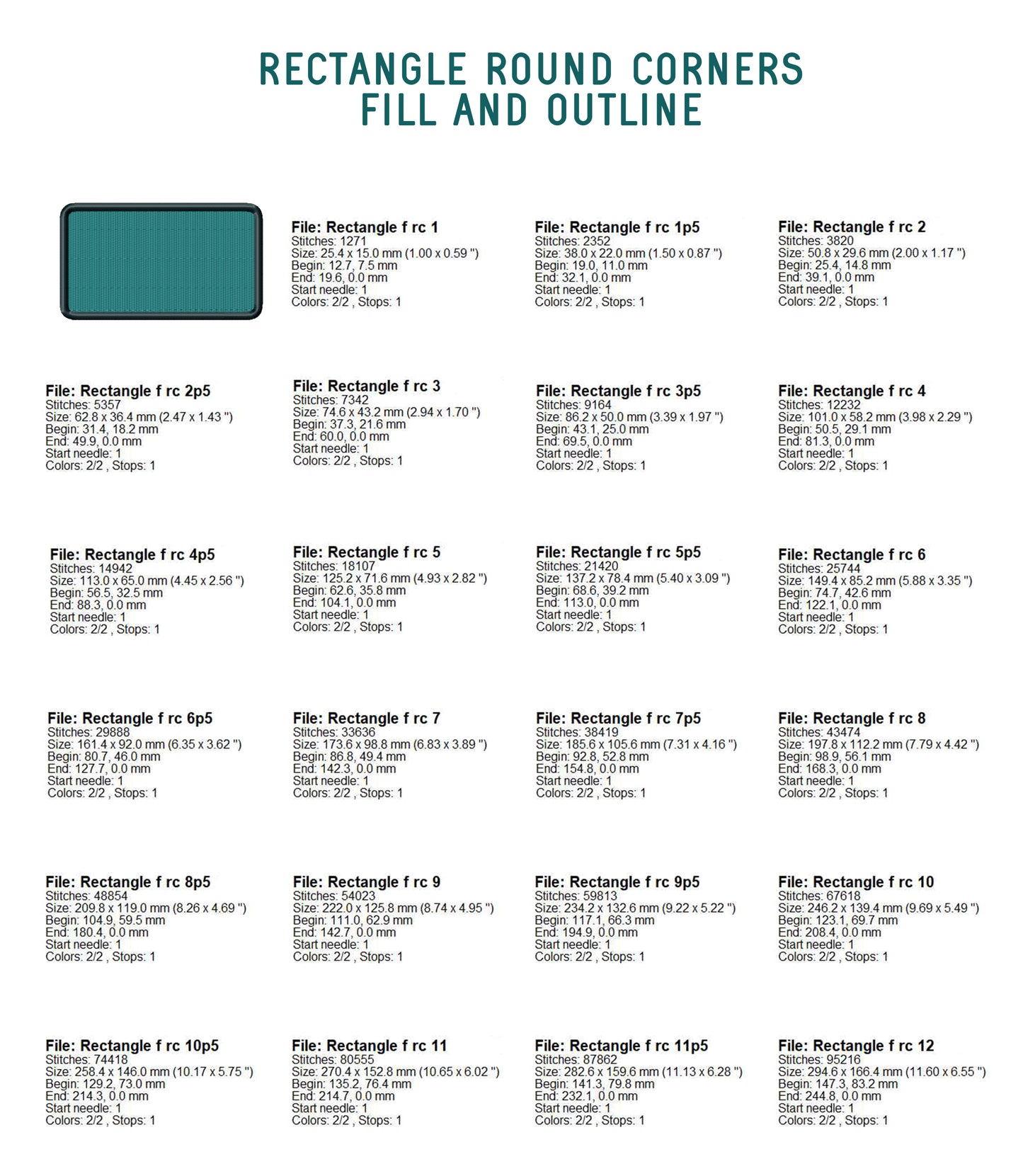 RECTANGLE ROUND CORNERS
FILL AND OUTLINE

File: Rectangle f rc 1
Stitches: 1271
Size: 25.4 x 15.0 mm (1.00 x 0.59 ")
Begin: 12.7, 7.5 mm
End: 19.6, 0.0 mm
Start needle: 1
Colors: 2/2 , Stops: 1

File: Rectangle f rc 1p5
Stitches: 2352
Size: 38.0 x 22.0 mm (1.50 x 0.87 ")
Begin: 19.0, 11.0 mm
End: 32.1, 0.0 mm
Start needle: 1
Colors: 2/2 , Stops: 1

File: Rectangle f rc 2
Stitches: 3820
Size: 50.8 x 29.6 mm (2.00 x 1.17 ")
Begin: 25.4, 14.8 mm
End: 39.1, 0.0 mm
Start needle: 1
Colors: 2/2 , Stops: 1

File: Rectangle f rc 2p5
Stitches: 5357
Size: 62.8 x 36.4 mm (2.47 x 1.43 ")
Begin: 31.4, 18.2 mm
End: 49.9, 0.0 mm
Start needle: 1
Colors: 2/2 , Stops: 1

File: Rectangle f rc 3
Stitches: 7342
Size: 74.6 x 43.2 mm (2.94 x 1.70 ")
Begin: 37.3, 21.6 mm
End: 60.0, 0.0 mm
Start needle: 1
Colors: 2/2 , Stops: 1

File: Rectangle f rc 3p5
Stitches: 9164
Size: 86.2 x 50.0 mm (3.39 x 1.97 ")
Begin: 43.1, 25.0 mm
End: 69.5, 0.0 mm
Start needle: 1
Colors: 2/2 , Stops: 1

File: Rectangle f rc 4
Stitches: 12232
Size: 101.0 x 58.2 mm (3.98 x 2.29 ")
Begin: 50.5, 29.1 mm
End: 81.3, 0.0 mm
Start needle: 1
Colors: 2/2 , Stops: 1

File: Rectangle f rc 4p5
Stitches: 14942
Size: 113.0 x 65.0 mm (4.45 x 2.56 ")
Begin: 56.5, 32.5 mm
End: 88.3, 0.0 mm
Start needle: 1
Colors: 2/2 , Stops: 1

File: Rectangle f rc 5
Stitches: 18107
Size: 125.2 x 71.6 mm (4.93 x 2.82 ")
Begin: 62.6, 35.8 mm
End: 104.1, 0.0 mm
Start needle: 1
Colors: 2/2 , Stops: 1

File: Rectangle f rc 5p5
Stitches: 21420
Size: 137.2 x 78.4 mm (5.40 x 3.09 ")
Begin: 68.6, 39.2 mm
End: 113.0, 0.0 mm
Start needle: 1
Colors: 2/2 , Stops: 1

File: Rectangle f rc 6
Stitches: 25744
Size: 149.4 x 85.2 mm (5.88 x 3.35 ")
Begin: 74.7, 42.6 mm
End: 122.1, 0.0 mm
Start needle: 1
Colors: 2/2 , Stops: 1

File: Rectangle f rc 6p5
Stitches: 29888
Size: 161.4 x 92.0 mm (6.35 x 3.62 ")
Begin: 80.7, 46.0 mm
End: 127.7, 0.0 mm
Start needle: 1
Colors: 2/2 , Stops: 1

File: Rectangle f rc 7
Stitches: 33636
Size: 173.6 x 98.8 mm (6.83 x 3.89 ")
Begin: 86.8, 49.4 mm
End: 142.3, 0.0 mm
Start needle: 1
Colors: 2/2 , Stops: 1

File: Rectangle f rc 7p5
Stitches: 38419
Size: 185.6 x 105.6 mm (7.31 x 4.16 ")
Begin: 92.8, 52.8 mm
End: 154.8, 0.0 mm
Start needle: 1
Colors: 2/2 , Stops: 1

File: Rectangle f rc 8
Stitches: 43474
Size: 197.8 x 112.2 mm (7.79 x 4.42 ")
Begin: 98.9, 56.1 mm
End: 168.3, 0.0 mm
Start needle: 1
Colors: 2/2 , Stops: 1

File: Rectangle f rc 8p5
Stitches: 48854
Size: 209.8 x 119.0 mm (8.26 x 4.69 ")
Begin: 104.9, 59.5 mm
End: 180.4, 0.0 mm
Start needle: 1
Colors: 2/2 , Stops: 1

File: Rectangle f rc 9
Stitches: 54023
Size: 222.0 x 125.8 mm (8.74 x 4.95 ")
Begin: 111.0, 62.9 mm
End: 142.7, 0.0 mm
Start needle: 1
Colors: 2/2 , Stops: 1

File: Rectangle f rc 9p5
Stitches: 59813
Size: 234.2 x 132.6 mm (9.22 x 5.22 ")
Begin: 117.1, 66.3 mm
End: 194.9, 0.0 mm
Start needle: 1
Colors: 2/2 , Stops: 1

File: Rectangle f rc 10
Stitches: 67618
Size: 246.2 x 139.4 mm (9.69 x 5.49 ")
Begin: 123.1, 69.7 mm
End: 208.4, 0.0 mm
Start needle: 1
Colors: 2/2 , Stops: 1

File: Rectangle f rc 10p5
Stitches: 74418
Size: 258.4 x 146.0 mm (10.17 x 5.75 ")
Begin: 129.2, 73.0 mm
End: 214.3, 0.0 mm
Start needle: 1
Colors: 2/2 , Stops: 1

File: Rectangle f rc 11
Stitches: 80555
Size: 270.4 x 152.8 mm (10.65 x 6.02 ")
Begin: 135.2, 76.4 mm
End: 214.7, 0.0 mm
Start needle: 1
Colors: 2/2 , Stops: 1

File: Rectangle f rc 11p5
Stitches: 87862
Size: 282.6 x 159.6 mm (11.13 x 6.28 ")
Begin: 141.3, 79.8 mm
End: 232.1, 0.0 mm
Start needle: 1
Colors: 2/2 , Stops: 1

File: Rectangle f rc 12
Stitches: 95216
Size: 294.6 x 166.4 mm (11.60 x 6.55 ")
Begin: 147.3, 83.2 mm
End: 244.8, 0.0 mm
Start needle: 1
Colors: 2/2 , Stops: 1